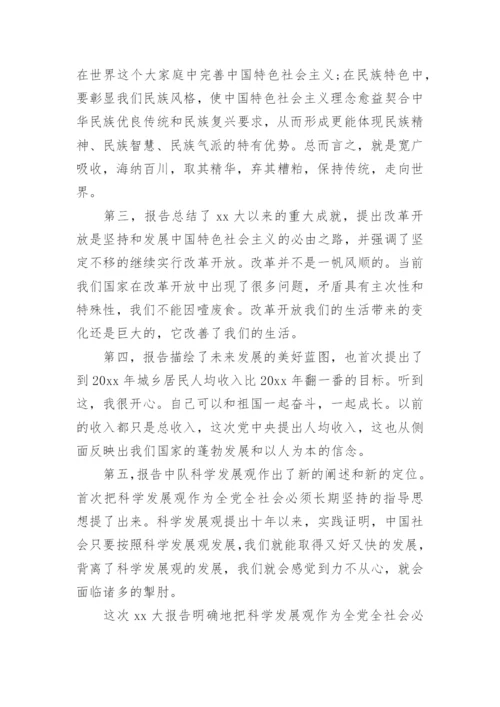 在世界这个大家庭中完善中国特色社会主义;在民族特色中，要彰显我们民族风格，使中国特色社会主义理念愈益契合中华民族优良传统和民族复兴要求，从而形成更能体现民族精神、民族智慧、民族气派的特有优势。总而言之，就是宽广吸收，海纳百川，取其精华，弃其糟粕，保持传统，走向世界。

第三，报告总结了 xx 大以来的重大成就，提出改革开放是坚持和发展中国特色社会主义的必由之路，并强调了坚定不移的继续实行改革开放。改革并不是一帆风顺的。当前我们国家在改革开放中出现了很多问题，矛盾具有主次性和特殊性，我们不能因噎废食。改革开放我们的生活带来的变化还是巨大的，它改善了我们的生活。

第四，报告描绘了未来发展的美好蓝图，也首次提出了到 20xx 年城乡居民人均收入比 20xx 年翻一番的目标。听到这，我很开心。自己可以和祖国一起奋斗，一起成长。以前的收入都只是总收入，这次党中央提出人均收入，这也从侧面反映出我们国家的蓬勃发展和以人为本的信念。

第五，报告中队科学发展观作出了新的阐述和新的定位。首次把科学发展观作为全党全社会必须长期坚持的指导思想提了出来。科学发展观提出十年以来，实践证明，中国社会只要按照科学发展观发展，我们就能取得又好又快的发展，背离了科学发展观的发展，我们就会感觉到力不从心，就会面临诸多的掣肘。

这次 xx 大报告明确地把科学发展观作为全党全社会必